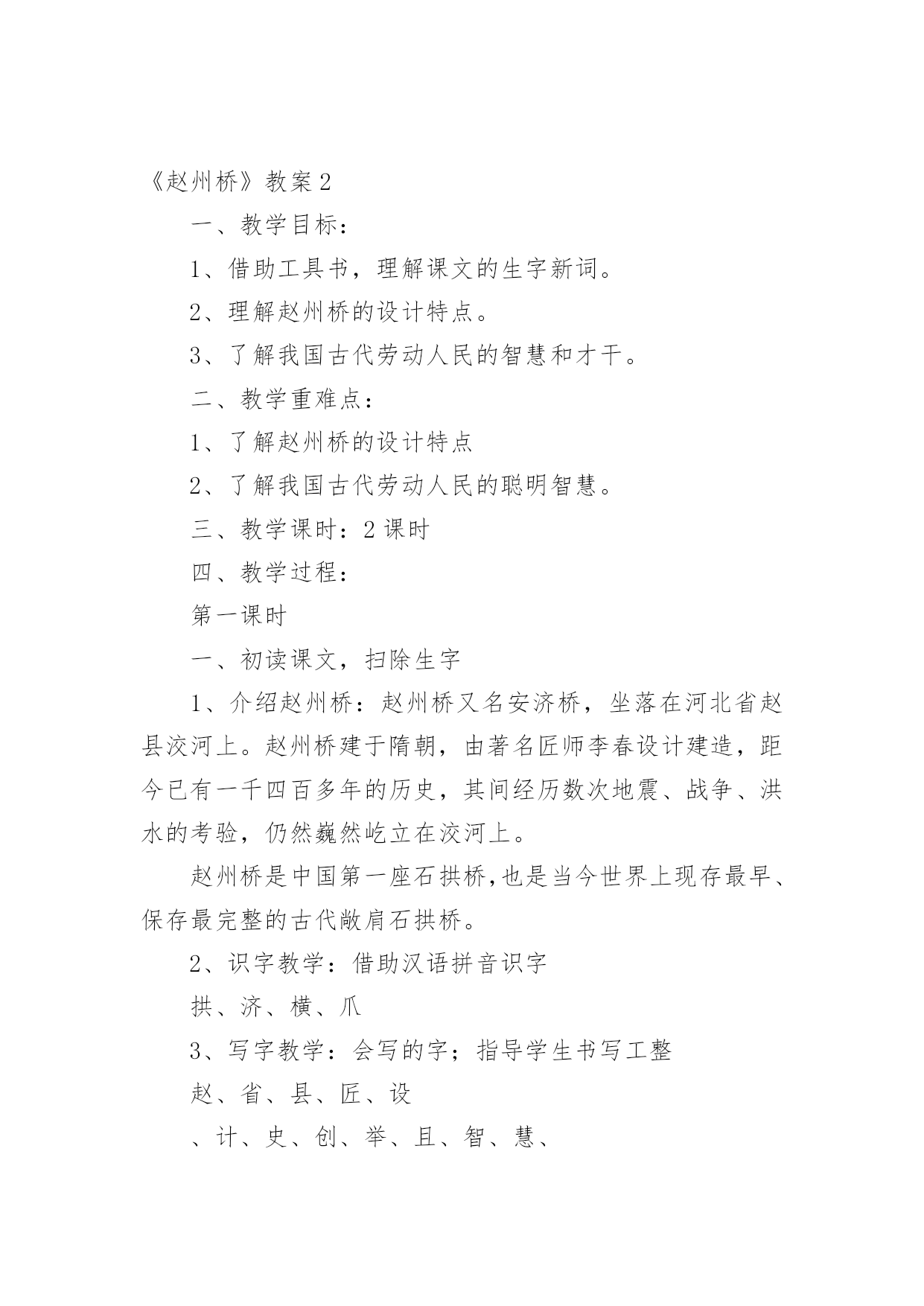 《赵州桥》教案 2

一、教学目标：

1、借助工具书，理解课文的生字新词。

2、理解赵州桥的设计特点。

3、了解我国古代劳动人民的智慧和才干。

二、教学重难点：

1、了解赵州桥的设计特点

2、了解我国古代劳动人民的聪明智慧。

三、教学课时：2 课时

四、教学过程：

第一课时

一、初读课文，扫除生字

1、介绍赵州桥：赵州桥又名安济桥，坐落在河北省赵县洨河上。赵州桥建于隋朝，由著名匠师李春设计建造，距今已有一千四百多年的历史，其间经历数次地震、战争、洪水的考验，仍然巍然屹立在洨河上。

赵州桥是中国第一座石拱桥,也是当今世界上现存最早、保存最完整的古代敞肩石拱桥。

2、识字教学：借助汉语拼音识字

拱、济、横、爪

3、写字教学：会写的字；指导学生书写工整

赵、省、县、匠、设

、计、史、创、举、且、智、慧、